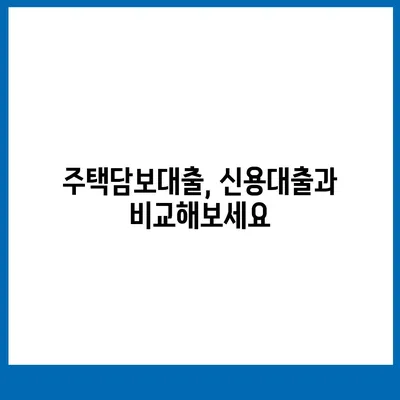 주택담보대출, 신용대출과
비교해보세요